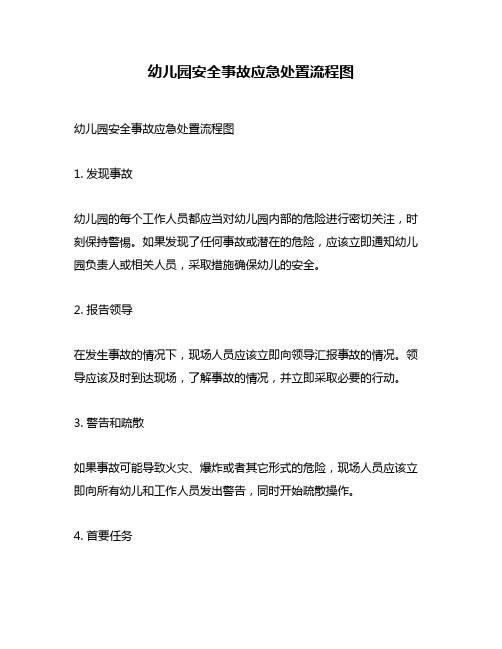 幼儿园安全事故应急处置流程图

幼儿园安全事故应急处置流程图

1. 发现事故

幼儿园的每个工作人员都应当对幼儿园内部的危险进行密切关注，时刻保持警惕。如果发现了任何事故或潜在的危险，应该立即通知幼儿园负责人或相关人员，采取措施确保幼儿的安全。

2. 报告领导

在发生事故的情况下，现场人员应该立即向领导汇报事故的情况。领导应该及时到达现场，了解事故的情况，并立即采取必要的行动。

3. 警告和疏散

如果事故可能导致火灾、爆炸或者其它形式的危险，现场人员应该立即向所有幼儿和工作人员发出警告，同时开始疏散操作。

4. 首要任务